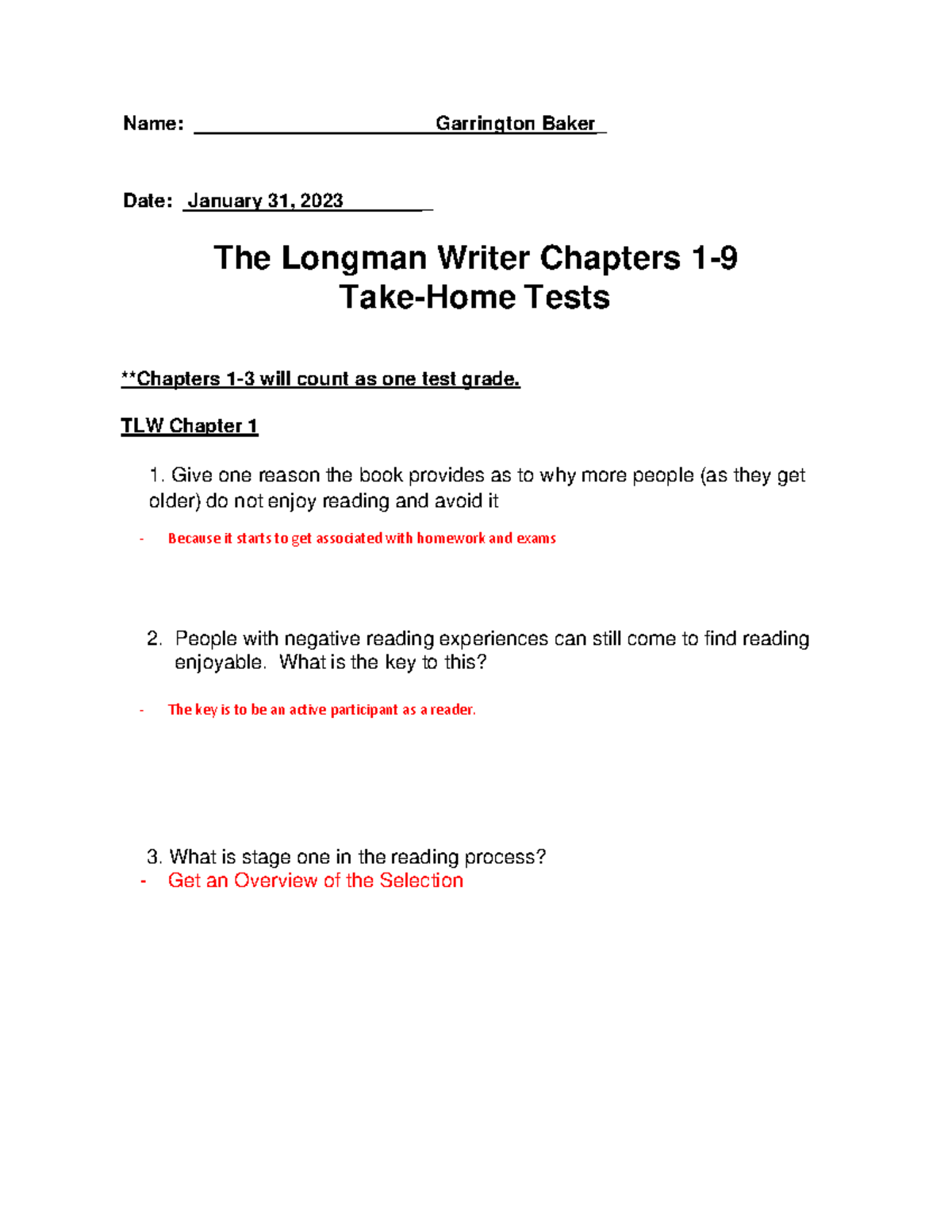 Name: Garrington Baker

Date: January 31, 2023

The Longman Writer Chapters 1-9
Take-Home Tests

**Chapters 1-3 will count as one test grade.

TLW Chapter 1

1. Give one reason the book provides as to why more people (as they get older) do not enjoy reading and avoid it

- Because it starts to get associated with homework and exams

2. People with negative reading experiences can still come to find reading enjoyable. What is the key to this?

- The key is to be an active participant as a reader.

3. What is stage one in the reading process?
- Get an Overview of the Selection